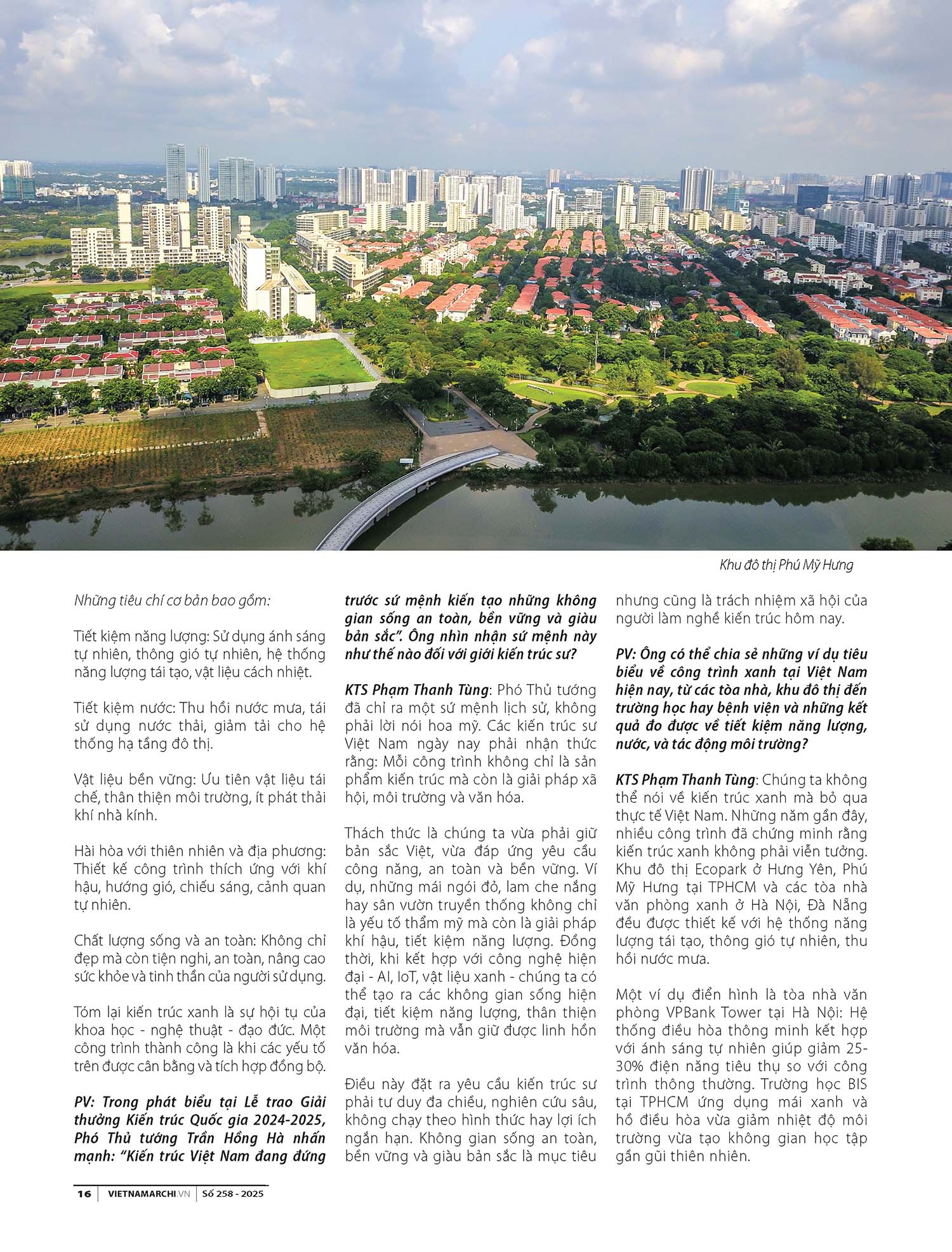 Khu đô thị Phú Mỹ Hưng

Những tiêu chí cơ bản bao gồm:

Tiết kiệm năng lượng: Sử dụng ánh sáng tự nhiên, thông gió tự nhiên, hệ thống năng lượng tái tạo, vật liệu cách nhiệt.

Tiết kiệm nước: Thu hồi nước mưa, tái sử dụng nước thải, giảm tải cho hệ thống hạ tầng đô thị.

Vật liệu bền vững: Ưu tiên vật liệu tái chế, thân thiện môi trường, ít phát thải khí nhà kính.

Hài hòa với thiên nhiên và địa phương: Thiết kế công trình thích ứng với khí hậu, hướng gió, chiếu sáng, cảnh quan tự nhiên.

Chất lượng sống và an toàn: Không chỉ đẹp mà còn tiện nghi, an toàn, nâng cao sức khỏe và tinh thần của người sử dụng.

Tóm lại kiến trúc xanh là sự hội tụ của khoa học - nghệ thuật - đạo đức. Một công trình thành công là khi các yếu tố trên được cân bằng và tích hợp đồng bộ.

PV: Trong phát biểu tại Lễ trao Giải thưởng Kiến trúc Quốc gia 2024-2025, Phó Thủ tướng Trần Hồng Hà nhấn mạnh: "Kiến trúc Việt Nam đang đứng trước sứ mệnh kiến tạo những không gian sống an toàn, bền vững và giàu bản sắc". Ông nhìn nhận sứ mệnh này như thế nào đối với giới kiến trúc sư?

KTS Phạm Thanh Tùng: Phó Thủ tướng đã chỉ ra một sứ mệnh lịch sử, không phải lời nói hoa mỹ. Các kiến trúc sư Việt Nam ngày nay phải nhận thức rằng: Mỗi công trình không chỉ là sản phẩm kiến trúc mà còn là giải pháp xã hội, môi trường và văn hóa.

Thách thức là chúng ta vừa phải giữ bản sắc Việt, vừa đáp ứng yêu cầu công năng, an toàn và bền vững. Ví dụ, những mái ngói đỏ, lam che nắng hay sân vườn truyền thống không chỉ là yếu tố thẩm mỹ mà còn là giải pháp khí hậu, tiết kiệm năng lượng. Đồng thời, khi kết hợp với công nghệ hiện đại - AI, IoT, vật liệu xanh - chúng ta có thể tạo ra các không gian sống hiện đại, tiết kiệm năng lượng, thân thiện môi trường mà vẫn giữ được linh hồn văn hóa.

Điều này đặt ra yêu cầu kiến trúc sư phải tư duy đa chiều, nghiên cứu sâu, không chạy theo hình thức hay lợi ích ngắn hạn. Không gian sống an toàn, bền vững và giàu bản sắc là mục tiêu nhưng cũng là trách nhiệm xã hội của người làm nghề kiến trúc hôm nay.

PV: Ông có thể chia sẻ những ví dụ tiêu biểu về công trình xanh tại Việt Nam hiện nay, từ các tòa nhà, khu đô thị đến trường học hay bệnh viện và những kết quả đo được về tiết kiệm năng lượng, nước, và tác động môi trường?

KTS Phạm Thanh Tùng: Chúng ta không thể nói về kiến trúc xanh mà bỏ qua thực tế Việt Nam. Những năm gần đây, nhiều công trình đã chứng minh rằng kiến trúc xanh không phải viễn tưởng. Khu đô thị Ecopark ở Hưng Yên, Phú Mỹ Hưng tại TPHCM và các tòa nhà văn phòng xanh ở Hà Nội, Đà Nẵng đều được thiết kế với hệ thống năng lượng tái tạo, thông gió tự nhiên, thu hồi nước mưa.

Một ví dụ điển hình là tòa nhà văn phòng VPBank Tower tại Hà Nội: Hệ thống điều hòa thông minh kết hợp với ánh sáng tự nhiên giúp giảm 25-30% điện năng tiêu thụ so với công trình thông thường. Trường học BIS tại TPHCM ứng dụng mái xanh và hồ điều hòa vừa giảm nhiệt độ môi trường vừa tạo không gian học tập gần gũi thiên nhiên.

16 | VIETNAMARCHI.VN | Số 258 - 2025